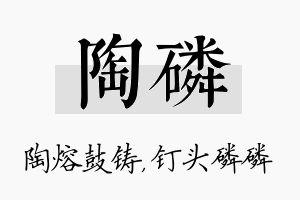 陶磷

陶熔鼓铸，钉头磷磷